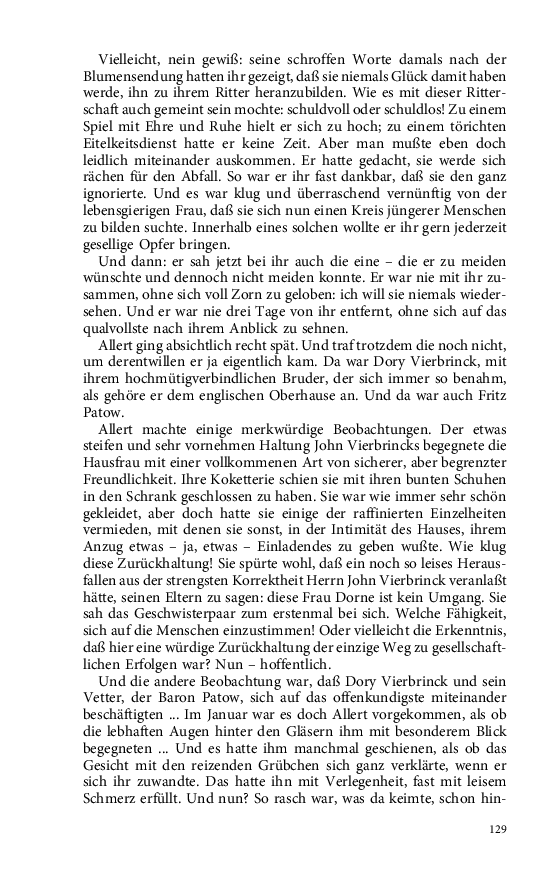 Vielleicht, nein gewiß: seine schroffen Worte damals nach der Blumensendung hatten ihr gezeigt, daß sie niemals Glück damit haben werde, ihn zu ihrem Ritter heranzubilden. Wie es mit dieser Ritterschaft auch gemeint sein mochte: schuldvoll oder schuldlos! Zu einem Spiel mit Ehre und Ruhe hielt er sich zu hoch; zu einem törichten Eitelkeitsdienst hatte er keine Zeit. Aber man mußte eben doch leidlich miteinander auskommen. Er hatte gedacht, sie werde sich rächen für den Abfall. So war er ihr fast dankbar, daß sie den ganz ignorierte. Und es war klug und überraschend vernünftig von der lebensgierigen Frau, daß sie sich nun einen Kreis jüngerer Menschen zu bilden suchte. Innerhalb eines solchen wollte er ihr gern jederzeit gesellige Opfer bringen.

Und dann: er sah jetzt bei ihr auch die eine – die er zu meiden wünschte und dennoch nicht meiden konnte. Er war nie mit ihr zusammen, ohne sich voll Zorn zu geloben: ich will sie niemals wiedersehen. Und er war nie drei Tage von ihr entfernt, ohne sich auf das qualvollste nach ihrem Anblick zu sehnen.

Allert ging absichtlich recht spät. Und traf trotzdem die noch nicht, um derentwillen er ja eigentlich kam. Da war Dory Vierbrinck, mit ihrem hochmütigverbindlichen Bruder, der sich immer so benahm, als gehöre er dem englischen Oberhause an. Und da war auch Fritz Patow.

Allert machte einige merkwürdige Beobachtungen. Der etwas steifen und sehr vornehmen Haltung John Vierbrincks begegnete die Hausfrau mit einer vollkommenen Art von sicherer, aber begrenzter Freundlichkeit. Ihre Koketterie schien sie mit ihren bunten Schuhen in den Schrank geschlossen zu haben. Sie war wie immer sehr schön gekleidet, aber doch hatte sie einige der raffinierten Einzelheiten vermieden, mit denen sie sonst, in der Intimität des Hauses, ihrem Anzug etwas – ja, etwas – Einladendes zu geben wußte. Wie klug diese Zurückhaltung! Sie spürte wohl, daß ein noch so leises Herausfallen aus der strengsten Korrektheit Herrn John Vierbrinck veranlaßt hätte, seinen Eltern zu sagen: diese Frau Dorne ist kein Umgang. Sie sah das Geschwisterpaar zum erstenmal bei sich. Welche Fähigkeit, sich auf die Menschen einzustimmen! Oder vielleicht die Erkenntnis, daß hier eine würdige Zurückhaltung der einzige Weg zu gesellschaftlichen Erfolgen war? Nun – hoffentlich.

Und die andere Beobachtung war, daß Dory Vierbrinck und sein Vetter, der Baron Patow, sich auf das offenkundigste miteinander beschäftigten ... Im Januar war es doch Allert vorgekommen, als ob die lebhaften Augen hinter den Gläsern ihm mit besonderem Blick begegneten ... Und es hatte ihm manchmal geschienen, als ob das Gesicht mit den reizenden Grübchen sich ganz verklärte, wenn er sich ihr zuwandte. Das hatte ihn mit Verlegenheit, fast mit leisem Schmerz erfüllt. Und nun? So rasch war, was da keimte, schon hin-

129